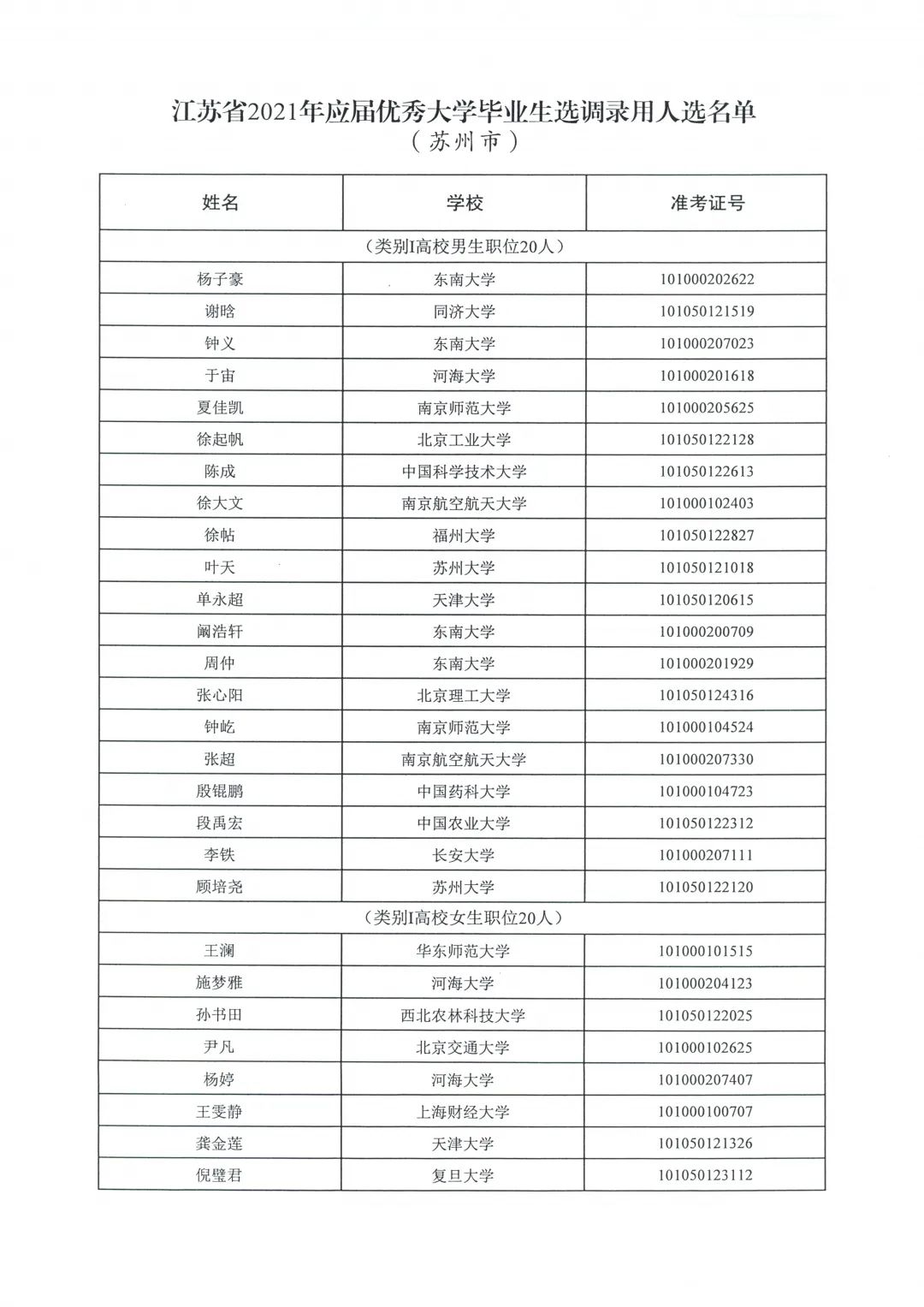 江苏省2021年应届优秀大学毕业生选调录用人选名单
（苏州市）

| 姓名 | 学校 | 准考证号 |
|---|---|---|
| （类别I高校男生职位20人） | | |
| 杨子豪 | 东南大学 | 101000202622 |
| 谢晗 | 同济大学 | 101050121519 |
| 钟义 | 东南大学 | 101000207023 |
| 于宙 | 河海大学 | 101000201618 |
| 夏佳凯 | 南京师范大学 | 101000205625 |
| 徐起帆 | 北京工业大学 | 101050122128 |
| 陈成 | 中国科学技术大学 | 101050122613 |
| 徐大文 | 南京航空航天大学 | 101000102403 |
| 徐帖 | 福州大学 | 101050122827 |
| 叶天 | 苏州大学 | 101050121018 |
| 单永超 | 天津大学 | 101050120615 |
| 阚浩轩 | 东南大学 | 101000200709 |
| 周仲 | 东南大学 | 101000201929 |
| 张心阳 | 北京理工大学 | 101050124316 |
| 钟屹 | 南京师范大学 | 101000104524 |
| 张超 | 南京航空航天大学 | 101000207330 |
| 殷锟鹏 | 中国药科大学 | 101000104723 |
| 段禹宏 | 中国农业大学 | 101050122312 |
| 李铁 | 长安大学 | 101000207111 |
| 顾培尧 | 苏州大学 | 101050122120 |
| （类别I高校女生职位20人） | | |
| 王澜 | 华东师范大学 | 101000101515 |
| 施梦雅 | 河海大学 | 101000204123 |
| 孙书田 | 西北农林科技大学 | 101050122025 |
| 尹凡 | 北京交通大学 | 101000102625 |
| 杨婷 | 河海大学 | 101000207407 |
| 王雯静 | 上海财经大学 | 101000100707 |
| 龚金莲 | 天津大学 | 101050121326 |
| 倪璧君 | 复旦大学 | 101050123112 |